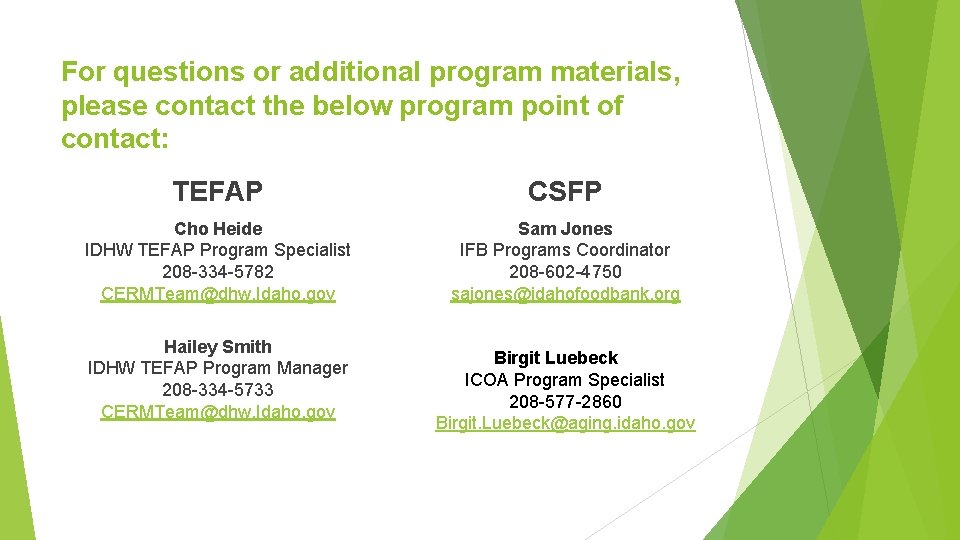 For questions or additional program materials, please contact the below program point of contact:

TEFAP

Cho Heide
IDHW TEFAP Program Specialist
208-334-5782
CERMTeam@dhw.Idaho.gov

Hailey Smith
IDHW TEFAP Program Manager
208-334-5733
CERMTeam@dhw.Idaho.gov

CSFP

Sam Jones
IFB Programs Coordinator
208-602-4750
sajones@idahofoodbank.org

Birgit Luebeck
ICOA Program Specialist
208-577-2860
Birgit.Luebeck@aging.idaho.gov